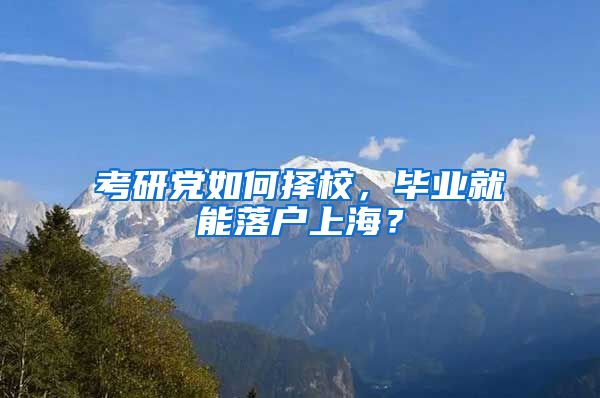 考研党如何择校，毕业就能落户上海？